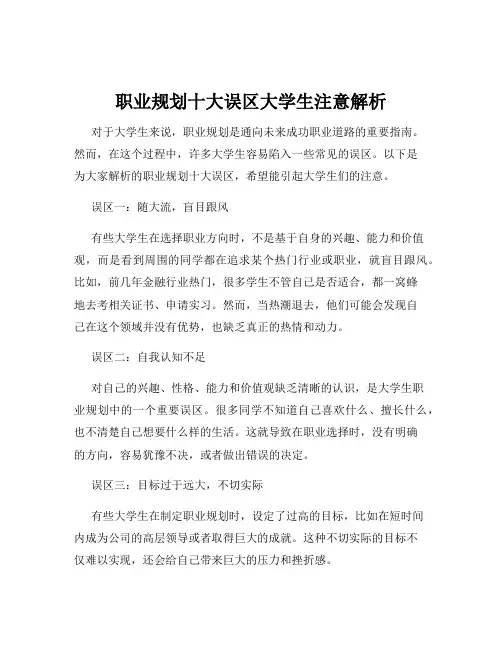 职业规划十大误区大学生注意解析

对于大学生来说，职业规划是通向未来成功职业道路的重要指南。然而，在这个过程中，许多大学生容易陷入一些常见的误区。以下是为大家解析的职业规划十大误区，希望能引起大学生们的注意。

误区一：随大流，盲目跟风

有些大学生在选择职业方向时，不是基于自身的兴趣、能力和价值观，而是看到周围的同学都在追求某个热门行业或职业，就盲目跟风。比如，前几年金融行业热门，很多学生不管自己是否适合，都一窝蜂地去考相关证书、申请实习。然而，当热潮退去，他们可能会发现自己在这个领域并没有优势，也缺乏真正的热情和动力。

误区二：自我认知不足

对自己的兴趣、性格、能力和价值观缺乏清晰的认识，是大学生职业规划中的一个重要误区。很多同学不知道自己喜欢什么、擅长什么，也不清楚自己想要什么样的生活。这就导致在职业选择时，没有明确的方向，容易犹豫不决，或者做出错误的决定。

误区三：目标过于远大，不切实际

有些大学生在制定职业规划时，设定了过高的目标，比如在短时间内成为公司的高层领导或者取得巨大的成就。这种不切实际的目标不仅难以实现，还会给自己带来巨大的压力和挫折感。